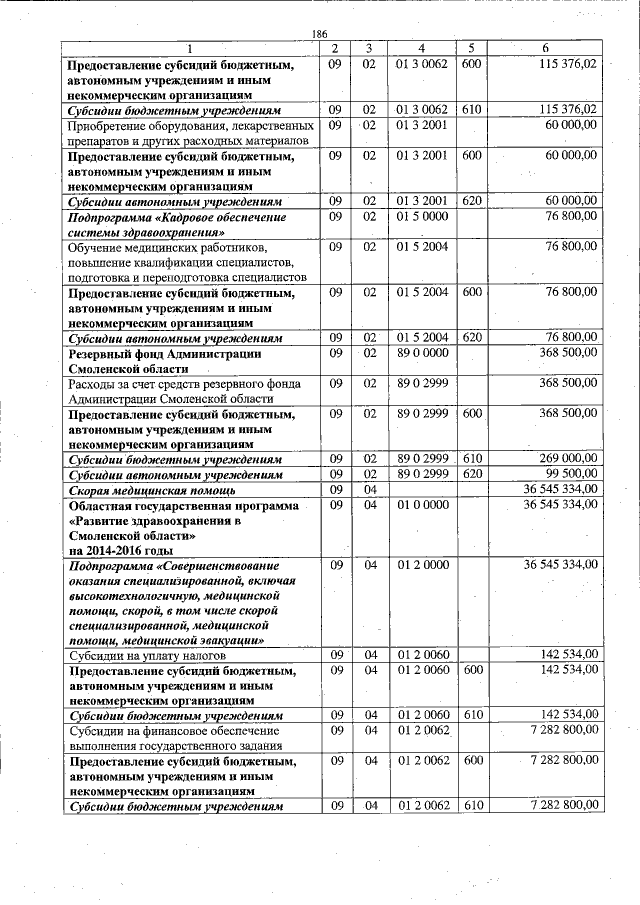 186

| 1 | 2 | 3 | 4 | 5 | 6 |
|---|---|---|---|---|---|
| Предоставление субсидий бюджетным, автономным учреждениям и иным некоммерческим организациям | 09 | 02 | 01 3 0062 | 600 | 115 376,02 |
| Субсидии бюджетным учреждениям | 09 | 02 | 01 3 0062 | 610 | 115 376,02 |
| Приобретение оборудования, лекарственных препаратов и других расходных материалов | 09 | 02 | 01 3 2001 | | 60 000,00 |
| Предоставление субсидий бюджетным, автономным учреждениям и иным некоммерческим организациям | 09 | 02 | 01 3 2001 | 600 | 60 000,00 |
| Субсидии автономным учреждениям | 09 | 02 | 01 3 2001 | 620 | 60 000,00 |
| Подпрограмма «Кадровое обеспечение системы здравоохранения» | 09 | 02 | 01 5 0000 | | 76 800,00 |
| Обучение медицинских работников, повышение квалификации специалистов, подготовка и переподготовка специалистов | 09 | 02 | 01 5 2004 | | 76 800,00 |
| Предоставление субсидий бюджетным, автономным учреждениям и иным некоммерческим организациям | 09 | 02 | 01 5 2004 | 600 | 76 800,00 |
| Субсидии автономным учреждениям | 09 | 02 | 01 5 2004 | 620 | 76 800,00 |
| Резервный фонд Администрации Смоленской области | 09 | 02 | 89 0 0000 | | 368 500,00 |
| Расходы за счет средств резервного фонда Администрации Смоленской области | 09 | 02 | 89 0 2999 | | 368 500,00 |
| Предоставление субсидий бюджетным, автономным учреждениям и иным некоммерческим организациям | 09 | 02 | 89 0 2999 | 600 | 368 500,00 |
| Субсидии бюджетным учреждениям | 09 | 02 | 89 0 2999 | 610 | 269 000,00 |
| Субсидии автономным учреждениям | 09 | 02 | 89 0 2999 | 620 | 99 500,00 |
| Скорая медицинская помощь | 09 | 04 | | | 36 545 334,00 |
| Областная государственная программа «Развитие здравоохранения в Смоленской области» на 2014-2016 годы | 09 | 04 | 01 0 0000 | | 36 545 334,00 |
| Подпрограмма «Совершенствование оказания специализированной, включая высокотехнологичную, медицинской помощи, скорой, в том числе скорой специализированной, медицинской помощи, медицинской эвакуации» | 09 | 04 | 01 2 0000 | | 36 545 334,00 |
| Субсидии на уплату налогов | 09 | 04 | 01 2 0060 | | 142 534,00 |
| Предоставление субсидий бюджетным, автономным учреждениям и иным некоммерческим организациям | 09 | 04 | 01 2 0060 | 600 | 142 534,00 |
| Субсидии бюджетным учреждениям | 09 | 04 | 01 2 0060 | 610 | 142 534,00 |
| Субсидии на финансовое обеспечение выполнения государственного задания | 09 | 04 | 01 2 0062 | | 7 282 800,00 |
| Предоставление субсидий бюджетным, автономным учреждениям и иным некоммерческим организациям | 09 | 04 | 01 2 0062 | 600 | 7 282 800,00 |
| Субсидии бюджетным учреждениям | 09 | 04 | 01 2 0062 | 610 | 7 282 800,00 |